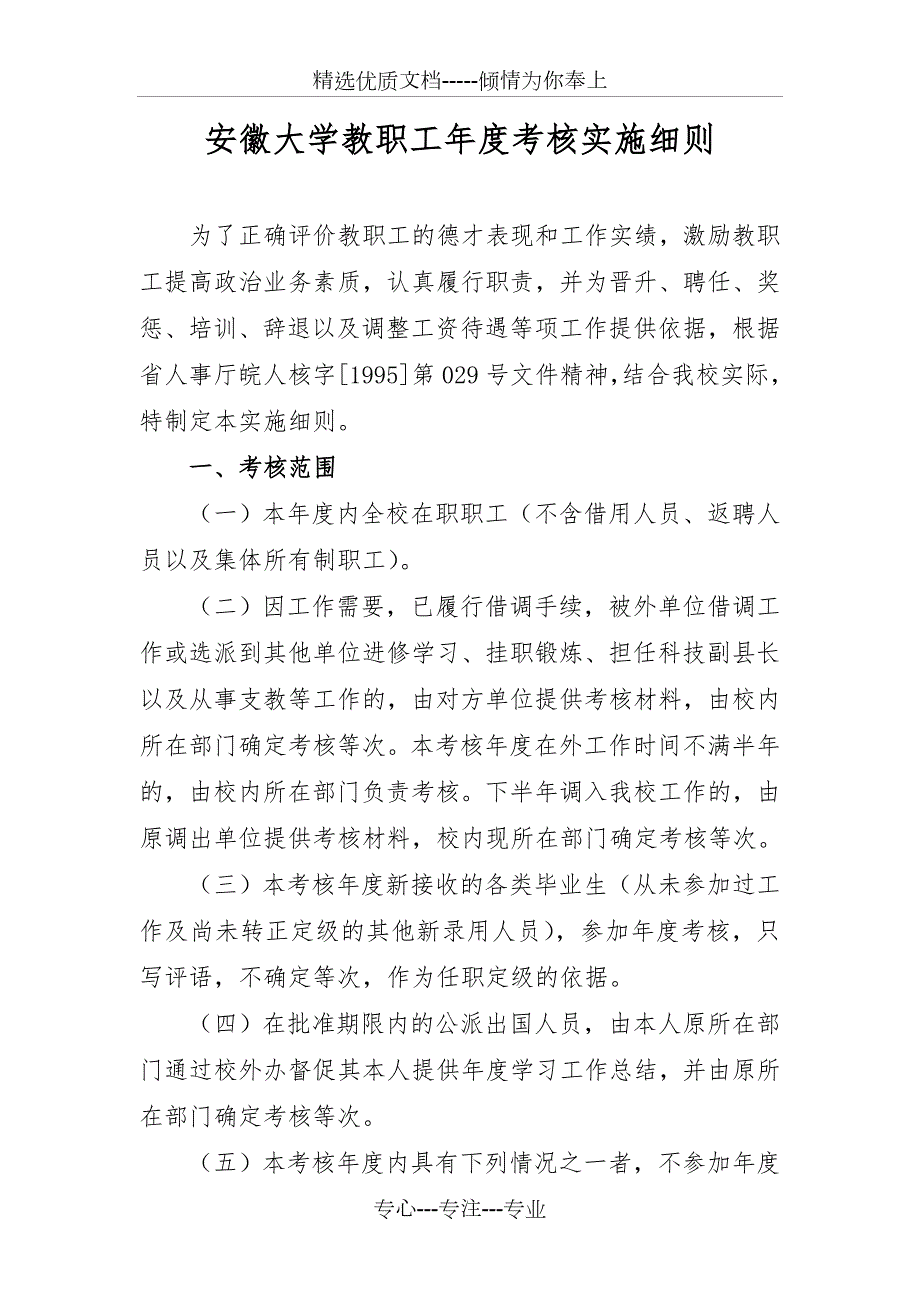 精选优质文档-----倾情为你奉上

安徽大学教职工年度考核实施细则

为了正确评价教职工的德才表现和工作实绩，激励教职工提高政治业务素质，认真履行职责，并为晋升、聘任、奖惩、培训、辞退以及调整工资待遇等项工作提供依据，根据省人事厅皖人核字[1995]第029号文件精神,结合我校实际,特制定本实施细则。

一、考核范围

（一）本年度内全校在职职工（不含借用人员、返聘人员以及集体所有制职工)。

（二）因工作需要，已履行借调手续，被外单位借调工作或选派到其他单位进修学习、挂职锻炼、担任科技副县长以及从事支教等工作的，由对方单位提供考核材料，由校内所在部门确定考核等次。本考核年度在外工作时间不满半年的，由校内所在部门负责考核。下半年调入我校工作的，由原调出单位提供考核材料，校内现所在部门确定考核等次。

（三）本考核年度新接收的各类毕业生（从未参加过工作及尚未转正定级的其他新录用人员)，参加年度考核，只写评语，不确定等次，作为任职定级的依据。

（四）在批准期限内的公派出国人员，由本人原所在部门通过校外办督促其本人提供年度学习工作总结，并由原所在部门确定考核等次。

（五）本考核年度内具有下列情况之一者，不参加年度

专心---专注---专业